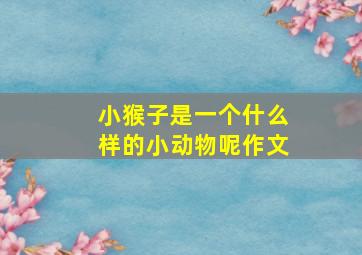 小猴子是一个什么样的小动物呢作文